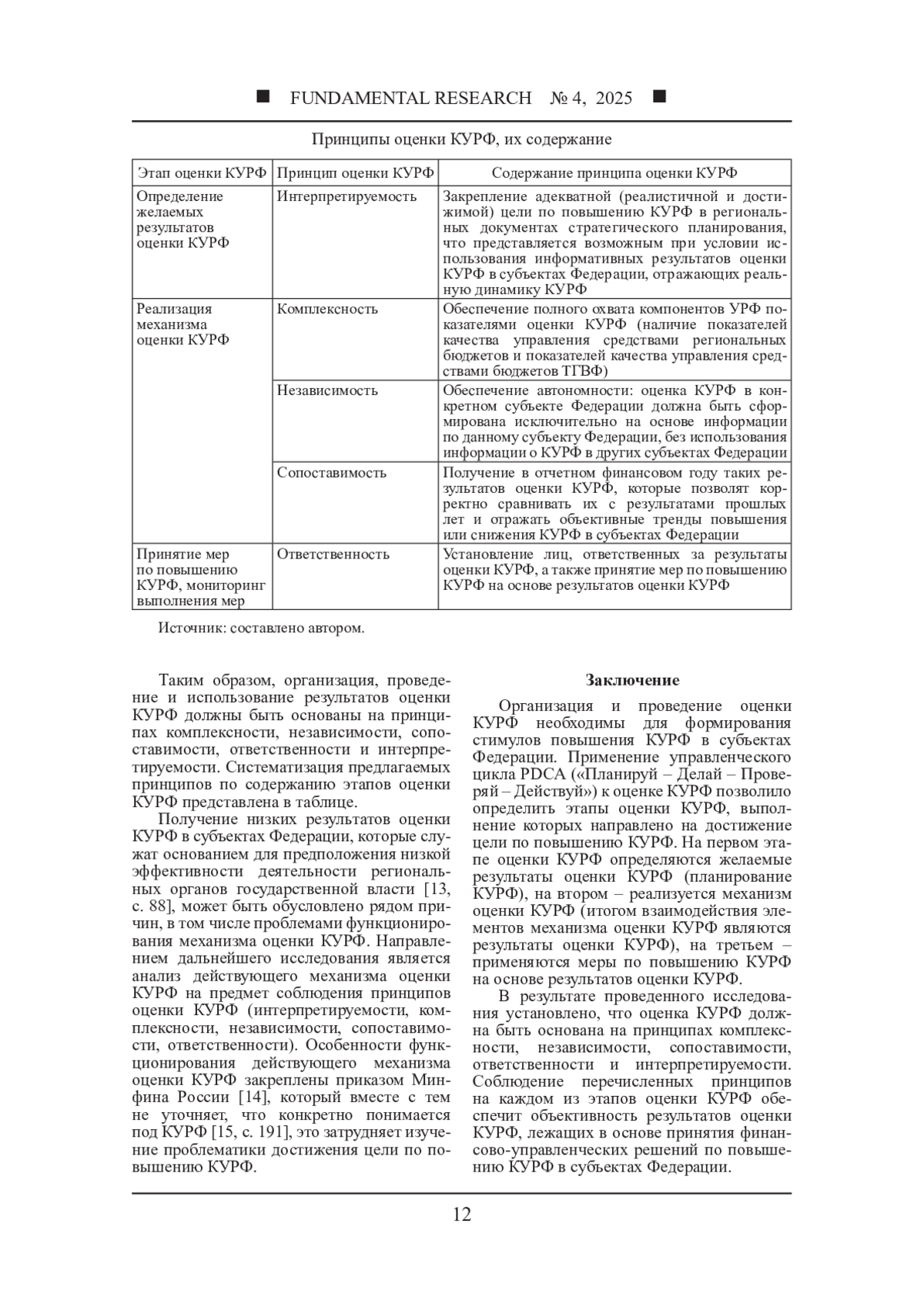 ■ FUNDAMENTAL RESEARCH № 4, 2025 ■

Принципы оценки КУРФ, их содержание

| Этап оценки КУРФ | Принцип оценки КУРФ | Содержание принципа оценки КУРФ |
|---|---|---|
| Определение желаемых результатов оценки КУРФ | Интерпретируемость | Закрепление адекватной (реалистичной и достижимой) цели по повышению КУРФ в региональных документах стратегического планирования, что представляется возможным при условии использования информативных результатов оценки КУРФ в субъектах Федерации, отражающих реальную динамику КУРФ |
| Реализация механизма оценки КУРФ | Комплексность | Обеспечение полного охвата компонентов УРФ показателями оценки КУРФ (наличие показателей качества управления средствами региональных бюджетов и показателей качества управления средствами бюджетов ТГВФ) |
| | Независимость | Обеспечение автономности: оценка КУРФ в конкретном субъекте Федерации должна быть сформирована исключительно на основе информации по данному субъекту Федерации, без использования информации о КУРФ в других субъектах Федерации |
| | Сопоставимость | Получение в отчетном финансовом году таких результатов оценки КУРФ, которые позволят корректно сравнивать их с результатами прошлых лет и отражать объективные тренды повышения или снижения КУРФ в субъектах Федерации |
| Принятие мер по повышению КУРФ, мониторинг выполнения мер | Ответственность | Установление лиц, ответственных за результаты оценки КУРФ, а также принятие мер по повышению КУРФ на основе результатов оценки КУРФ |

Источник: составлено автором.

Таким образом, организация, проведение и использование результатов оценки КУРФ должны быть основаны на принципах комплексности, независимости, сопоставимости, ответственности и интерпретируемости. Систематизация предлагаемых принципов по содержанию этапов оценки КУРФ представлена в таблице.

Получение низких результатов оценки КУРФ в субъектах Федерации, которые служат основанием для предположения низкой эффективности деятельности региональных органов государственной власти [13, с. 88], может быть обусловлено рядом причин, в том числе проблемами функционирования механизма оценки КУРФ. Направлением дальнейшего исследования является анализ действующего механизма оценки КУРФ на предмет соблюдения принципов оценки КУРФ (интерпретируемости, комплексности, независимости, сопоставимости, ответственности). Особенности функционирования действующего механизма оценки КУРФ закреплены приказом Минфина России [14], который вместе с тем не уточняет, что конкретно понимается под КУРФ [15, с. 191], это затрудняет изучение проблематики достижения цели по повышению КУРФ.

Заключение

Организация и проведение оценки КУРФ необходимы для формирования стимулов повышения КУРФ в субъектах Федерации. Применение управленческого цикла PDCA («Планируй – Делай – Проверяй – Действуй») к оценке КУРФ позволило определить этапы оценки КУРФ, выполнение которых направлено на достижение цели по повышению КУРФ. На первом этапе оценки КУРФ определяются желаемые результаты оценки КУРФ (планирование КУРФ), на втором – реализуется механизм оценки КУРФ (итогом взаимодействия элементов механизма оценки КУРФ являются результаты оценки КУРФ), на третьем – применяются меры по повышению КУРФ на основе результатов оценки КУРФ.

В результате проведенного исследования установлено, что оценка КУРФ должна быть основана на принципах комплексности, независимости, сопоставимости, ответственности и интерпретируемости. Соблюдение перечисленных принципов на каждом из этапов оценки КУРФ обеспечит объективность результатов оценки КУРФ, лежащих в основе принятия финансово-управленческих решений по повышению КУРФ в субъектах Федерации.

12